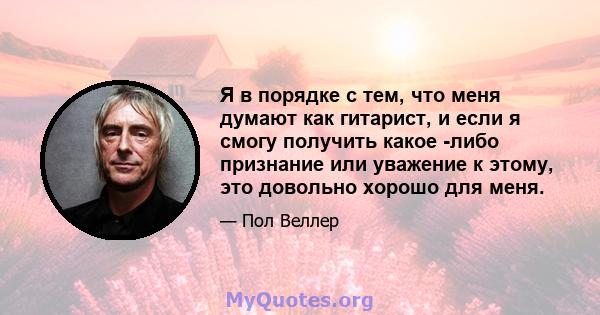 Я в порядке с тем, что меня думают как гитарист, и если я смогу получить какое -либо признание или уважение к этому, это довольно хорошо для меня.

— Пол Веллер

MyQuotes.org